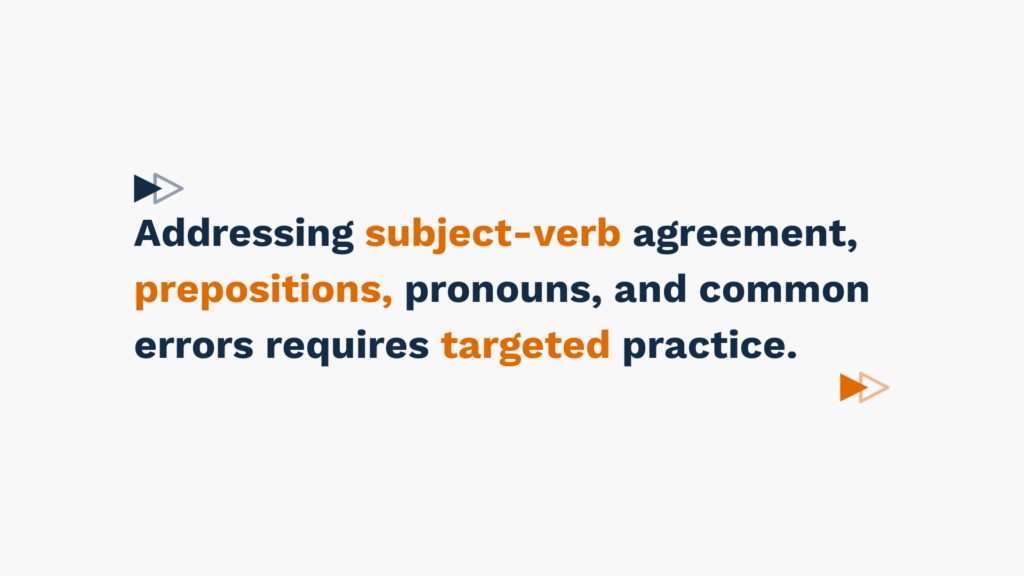 Addressing subject-verb agreement, prepositions, pronouns, and common errors requires targeted practice.